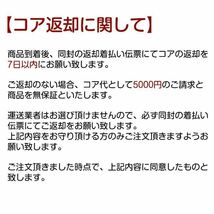 【コア返却に関して】

商品到着後、同封の返却着払い伝票にてコアの返却を7日以内にお願い致します。

ご返却のない場合、コア代として5000円のご請求と商品を無保証といたします。

運送業者はお選び頂けませんので、必ず同封の着払い伝票にてご返却をお願い致します。
上記内容をお守り頂ける方のみご注文頂きますようお願い致します。

ご注文頂きました時点で、上記内容に同意したものと致します。